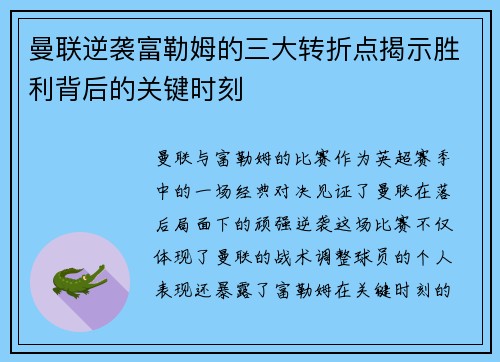 曼联逆袭富勒姆的三大转折点揭示胜利背后的关键时刻

曼联与富勒姆的比赛作为英超赛季中的一场经典对决见证了曼联在落后局面下的顽强逆袭这场比赛不仅体现了曼联的战术调整球员的个人表现还暴露了富勒姆在关键时刻的